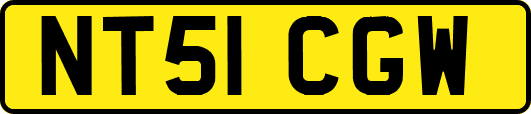 NT51 CGW